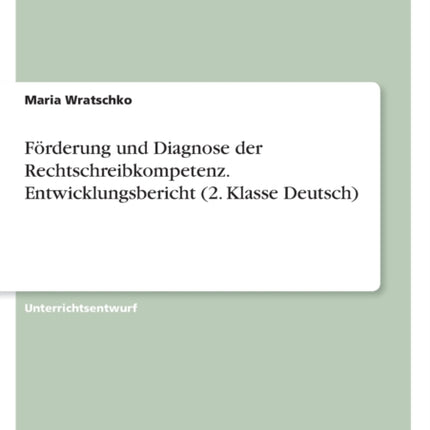 Maria Wratschko

Förderung und Diagnose der Rechtschreibkompetenz. Entwicklungsbericht (2. Klasse Deutsch)

Unterrichtsentwurf